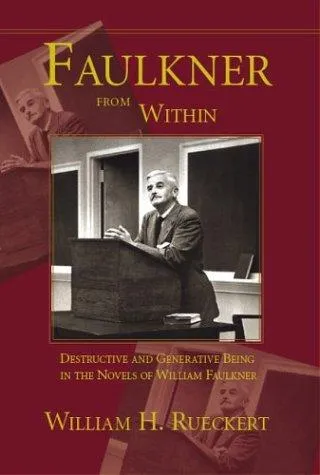 FAULKNER

FROM WITHIN

DESTRUCTIVE AND GENERATIVE BEING IN THE NOVELS OF WILLIAM FAULKNER

WILLIAM H. RUECKERT